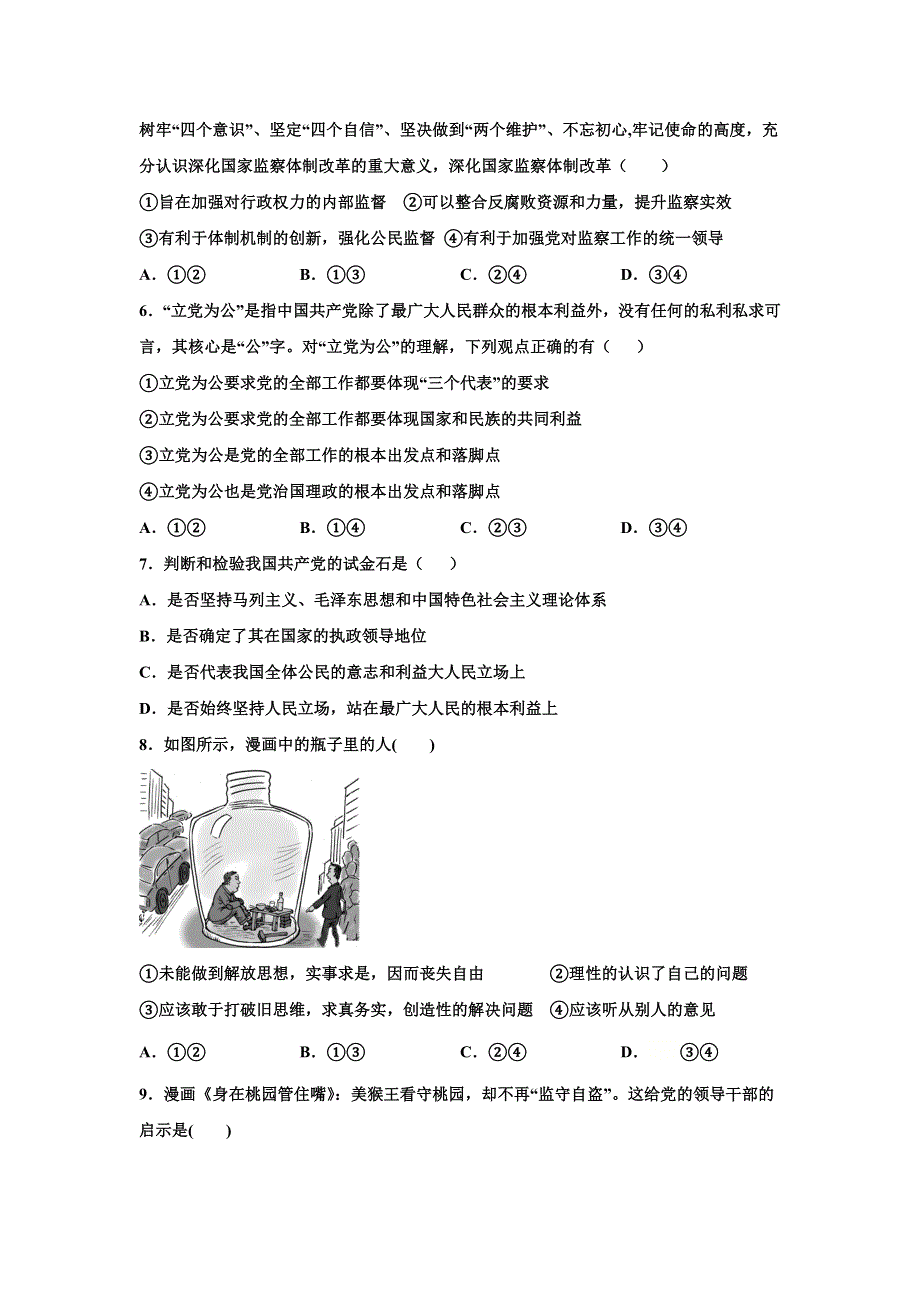 树牢“四个意识”、坚定“四个自信”、坚决做到“两个维护”、不忘初心,牢记使命的高度，充分认识深化国家监察体制改革的重大意义，深化国家监察体制改革（　　）

①旨在加强对行政权力的内部监督　②可以整合反腐败资源和力量，提升监察实效

③有利于体制机制的创新，强化公民监督　④有利于加强党对监察工作的统一领导

A．①②　　B．①③　　C．②④　　D．③④

6．“立党为公”是指中国共产党除了最广大人民群众的根本利益外，没有任何的私利私求可言，其核心是“公”字。对“立党为公”的理解，下列观点正确的有（　　）

①立党为公要求党的全部工作都要体现“三个代表”的要求

②立党为公要求党的全部工作都要体现国家和民族的共同利益

③立党为公是党的全部工作的根本出发点和落脚点

④立党为公也是党治国理政的根本出发点和落脚点

A．①②　　B．①④　　C．②③　　D．③④

7．判断和检验我国共产党的试金石是（　　）

A．是否坚持马列主义、毛泽东思想和中国特色社会主义理论体系

B．是否确定了其在国家的执政领导地位

C．是否代表我国全体公民的意志和利益大人民立场上

D．是否始终坚持人民立场，站在最广大人民的根本利益上

8．如图所示，漫画中的瓶子里的人(　　)

①未能做到解放思想，实事求是，因而丧失自由　　②理性的认识了自己的问题

③应该敢于打破旧思维，求真务实，创造性的解决问题　④应该听从别人的意见

A．①②　　B．①③　　C．②④　　D．　③④

9．漫画《身在桃园管住嘴》：美猴王看守桃园，却不再“监守自盗”。这给党的领导干部的启示是(　　)